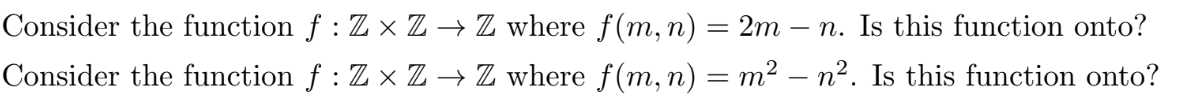 Consider the function $f : \mathbb{Z} \times \mathbb{Z} \to \mathbb{Z}$ where $f(m, n) = 2m - n$. Is this function onto?

Consider the function $f : \mathbb{Z} \times \mathbb{Z} \to \mathbb{Z}$ where $f(m, n) = m^2 - n^2$. Is this function onto?